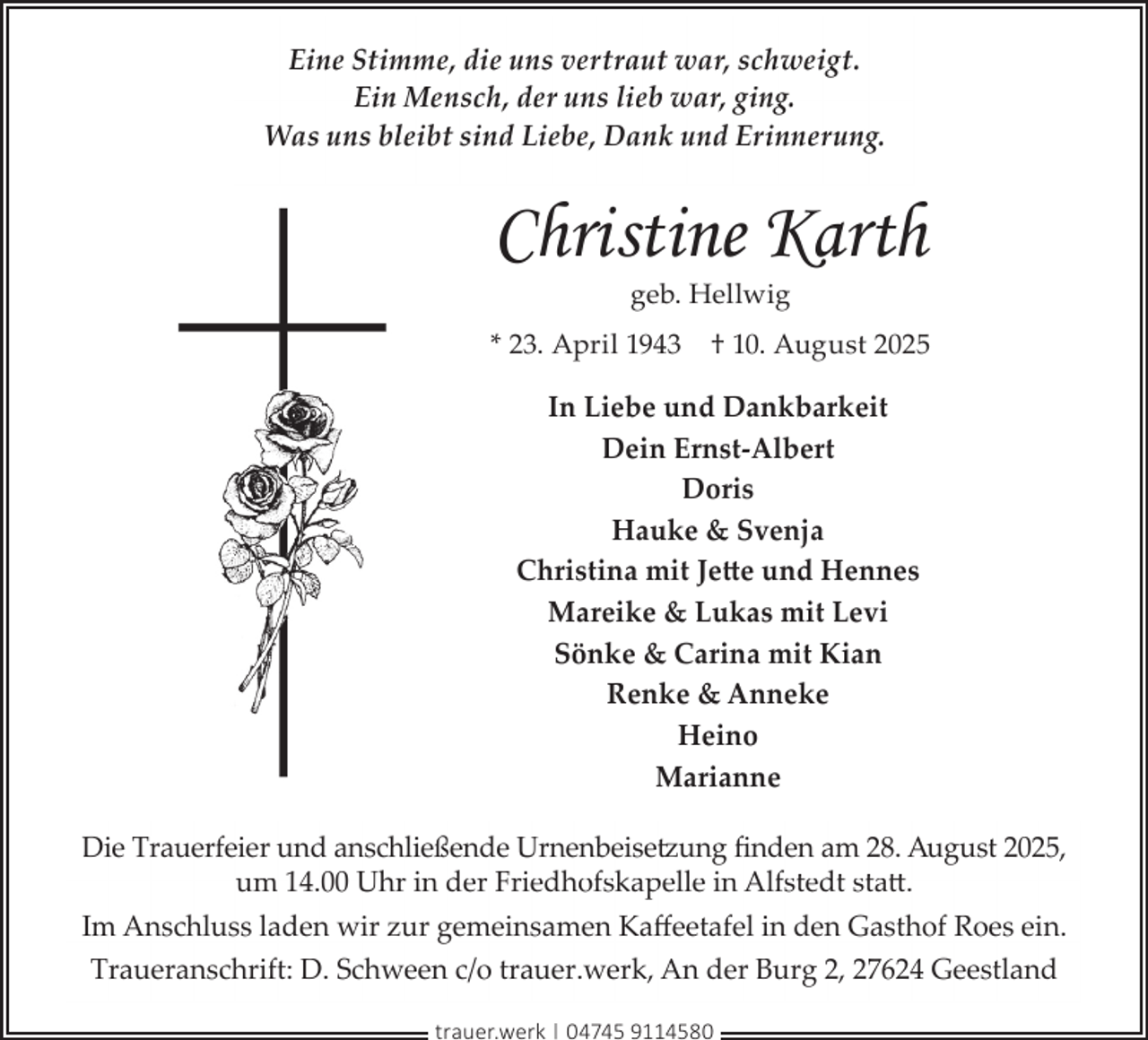 Eine Stimme, die uns vertraut war, schweigt.
Ein Mensch, der uns lieb war, ging.
Was uns bleibt sind Liebe, Dank und Erinnerung.

Christine Karth

geb. Hellwig

* 23. April 1943 † 10. August 2025

In Liebe und Dankbarkeit
Dein Ernst-Albert
Doris
Hauke & Svenja
Christina mit Jette und Hennes
Mareike & Lukas mit Levi
Sönke & Carina mit Kian
Renke & Anneke
Heino
Marianne

Die Trauerfeier und anschließende Urnenbeisetzung finden am 28. August 2025, um 14.00 Uhr in der Friedhofskapelle in Alfstedt statt.

Im Anschluss laden wir zur gemeinsamen Kaffeetafel in den Gasthof Roes ein.

Traueranschrift: D. Schween c/o trauer.werk, An der Burg 2, 27624 Geestland

trauer.werk | 04745 9114580